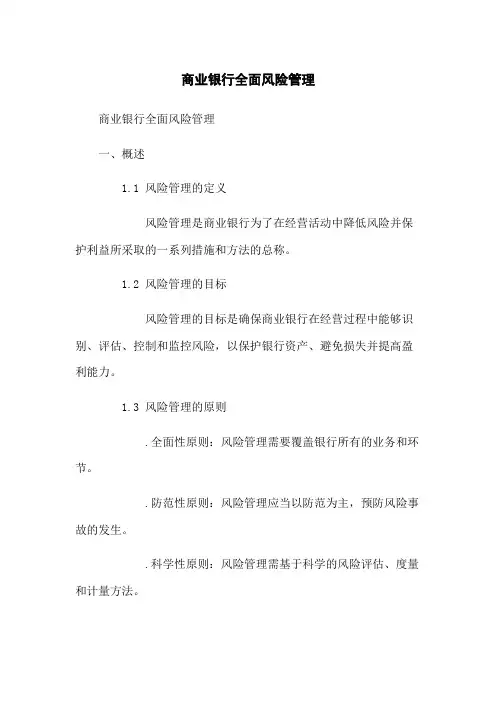 商业银行全面风险管理

商业银行全面风险管理

一、概述

1.1 风险管理的定义

风险管理是商业银行为了在经营活动中降低风险并保护利益所采取的一系列措施和方法的总称。

1.2 风险管理的目标

风险管理的目标是确保商业银行在经营过程中能够识别、评估、控制和监控风险，以保护银行资产、避免损失并提高盈利能力。

1.3 风险管理的原则

.全面性原则：风险管理需要覆盖银行所有的业务和环节。

.防范性原则：风险管理应当以防范为主，预防风险事故的发生。

.科学性原则：风险管理需基于科学的风险评估、度量和计量方法。